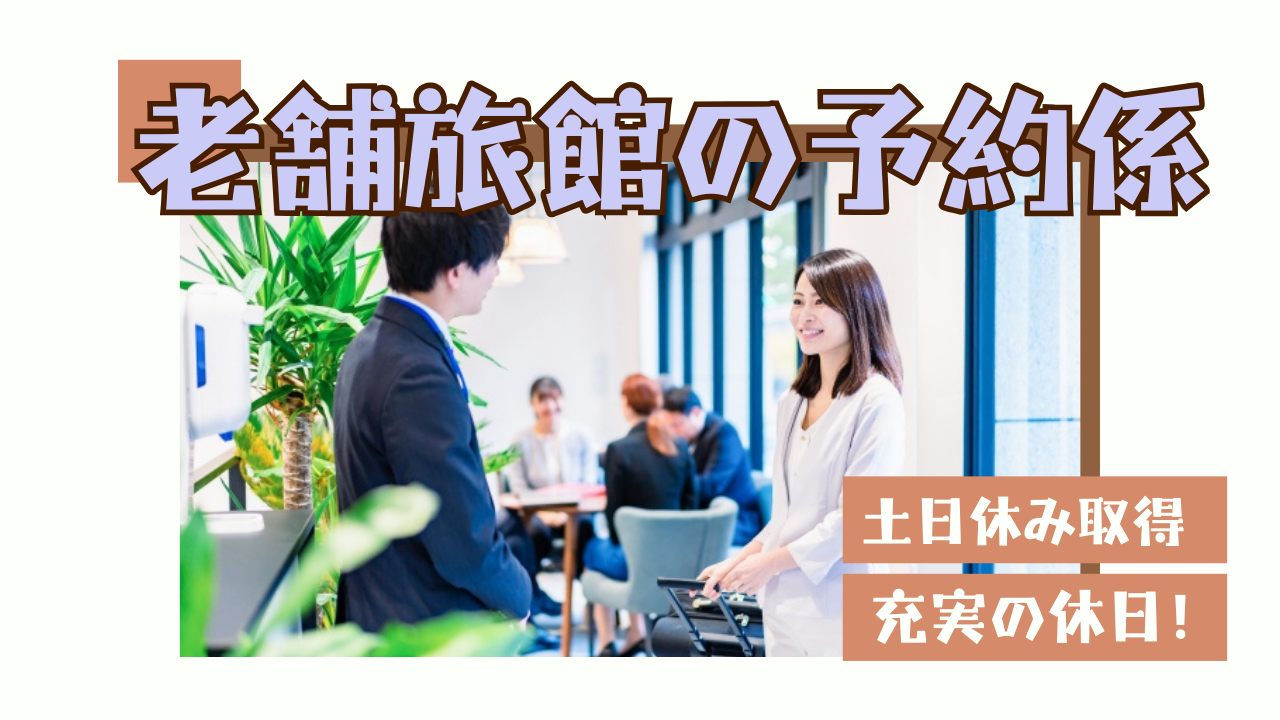 老舗旅館の予約係

土日休み取得

充実の休日！